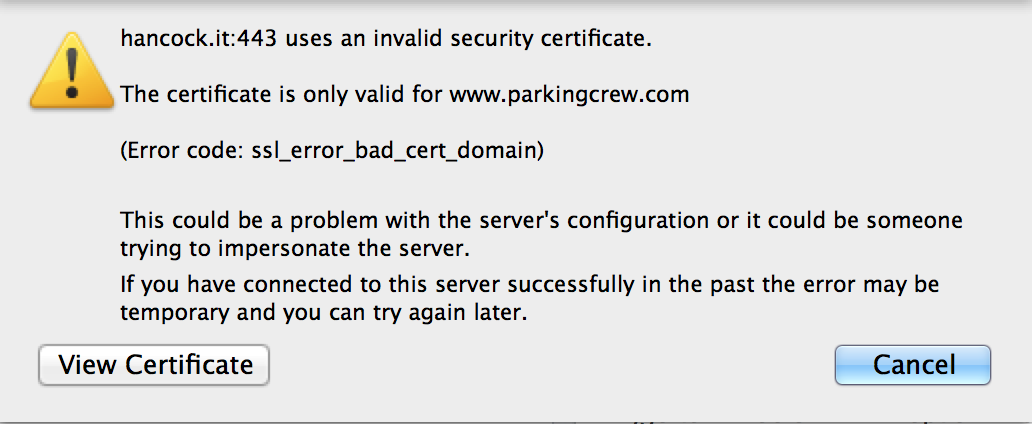 hancock.it:443 uses an invalid security certificate.

The certificate is only valid for www.parkingcrew.com

(Error code: ssl_error_bad_cert_domain)

This could be a problem with the server's configuration or it could be someone trying to impersonate the server.

If you have connected to this server successfully in the past the error may be temporary and you can try again later.

View Certificate

Cancel